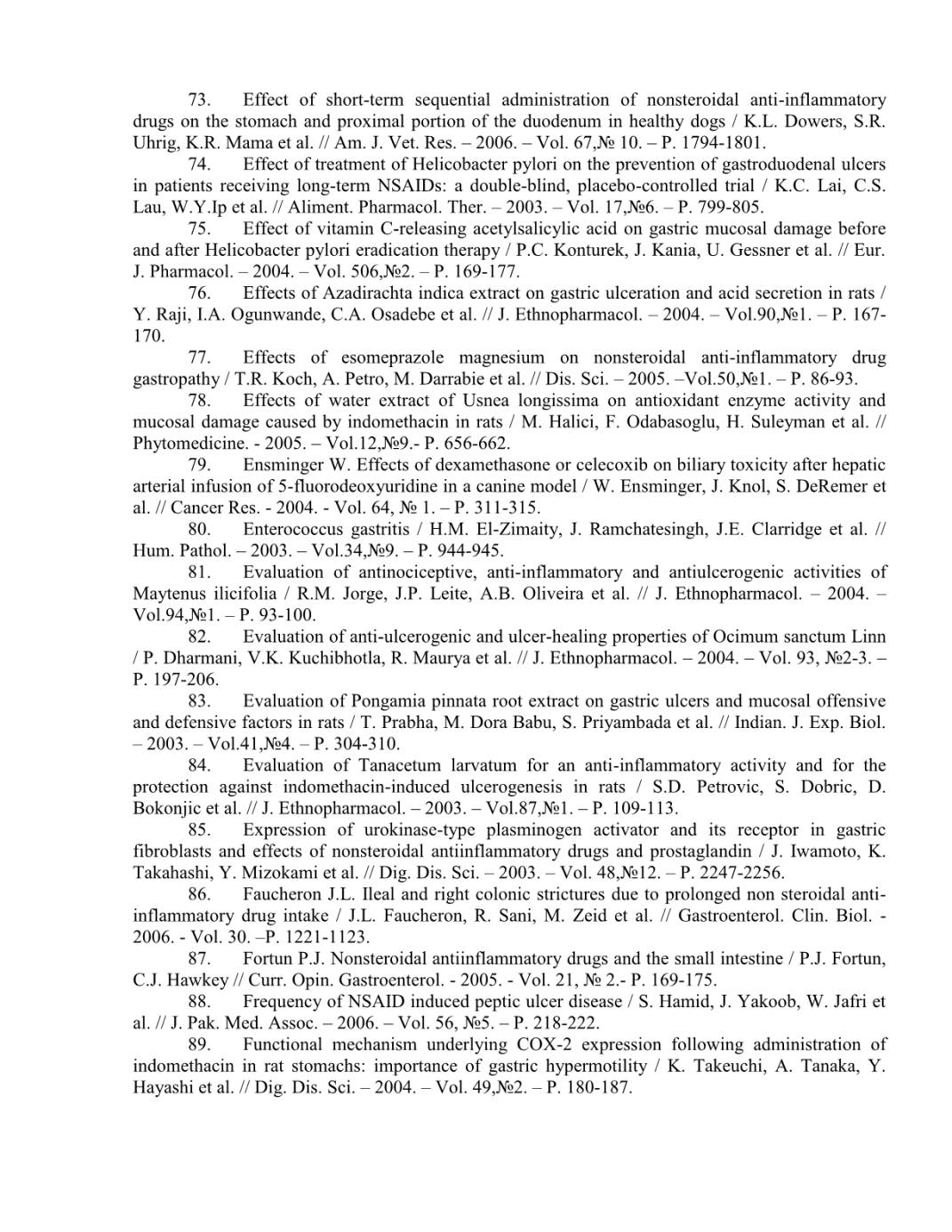 73. Effect of short-term sequential administration of nonsteroidal anti-inflammatory drugs on the stomach and proximal portion of the duodenum in healthy dogs / K.L. Dowers, S.R. Uhrig, K.R. Mama et al. // Am. J. Vet. Res. – 2006. – Vol. 67,№ 10. – P. 1794-1801.

74. Effect of treatment of Helicobacter pylori on the prevention of gastroduodenal ulcers in patients receiving long-term NSAIDs: a double-blind, placebo-controlled trial / K.C. Lai, C.S. Lau, W.Y.Ip et al. // Aliment. Pharmacol. Ther. – 2003. – Vol. 17,№6. – P. 799-805.

75. Effect of vitamin C-releasing acetylsalicylic acid on gastric mucosal damage before and after Helicobacter pylori eradication therapy / P.C. Konturek, J. Kania, U. Gessner et al. // Eur. J. Pharmacol. – 2004. – Vol. 506,№2. – P. 169-177.

76. Effects of Azadirachta indica extract on gastric ulceration and acid secretion in rats / Y. Raji, I.A. Ogunwande, C.A. Osadebe et al. // J. Ethnopharmacol. – 2004. – Vol.90,№1. – P. 167-170.

77. Effects of esomeprazole magnesium on nonsteroidal anti-inflammatory drug gastropathy / T.R. Koch, A. Petro, M. Darrabie et al. // Dis. Sci. – 2005. –Vol.50,№1. – P. 86-93.

78. Effects of water extract of Usnea longissima on antioxidant enzyme activity and mucosal damage caused by indomethacin in rats / M. Halici, F. Odabasoglu, H. Suleyman et al. // Phytomedicine. - 2005. – Vol.12,№9.- P. 656-662.

79. Ensminger W. Effects of dexamethasone or celecoxib on biliary toxicity after hepatic arterial infusion of 5-fluorodeoxyuridine in a canine model / W. Ensminger, J. Knol, S. DeRemer et al. // Cancer Res. - 2004. - Vol. 64, № 1. – P. 311-315.

80. Enterococcus gastritis / H.M. El-Zimaity, J. Ramchatesingh, J.E. Clarridge et al. // Hum. Pathol. – 2003. – Vol.34,№9. – P. 944-945.

81. Evaluation of antinociceptive, anti-inflammatory and antiulcerogenic activities of Maytenus ilicifolia / R.M. Jorge, J.P. Leite, A.B. Oliveira et al. // J. Ethnopharmacol. – 2004. – Vol.94,№1. – P. 93-100.

82. Evaluation of anti-ulcerogenic and ulcer-healing properties of Ocimum sanctum Linn / P. Dharmani, V.K. Kuchibhotla, R. Maurya et al. // J. Ethnopharmacol. – 2004. – Vol. 93, №2-3. – P. 197-206.

83. Evaluation of Pongamia pinnata root extract on gastric ulcers and mucosal offensive and defensive factors in rats / T. Prabha, M. Dora Babu, S. Priyambada et al. // Indian. J. Exp. Biol. – 2003. – Vol.41,№4. – P. 304-310.

84. Evaluation of Tanacetum larvatum for an anti-inflammatory activity and for the protection against indomethacin-induced ulcerogenesis in rats / S.D. Petrovic, S. Dobric, D. Bokonjic et al. // J. Ethnopharmacol. – 2003. – Vol.87,№1. – P. 109-113.

85. Expression of urokinase-type plasminogen activator and its receptor in gastric fibroblasts and effects of nonsteroidal antiinflammatory drugs and prostaglandin / J. Iwamoto, K. Takahashi, Y. Mizokami et al. // Dig. Dis. Sci. – 2003. – Vol. 48,№12. – P. 2247-2256.

86. Faucheron J.L. Ileal and right colonic strictures due to prolonged non steroidal anti-inflammatory drug intake / J.L. Faucheron, R. Sani, M. Zeid et al. // Gastroenterol. Clin. Biol. - 2006. - Vol. 30. –P. 1221-1123.

87. Fortun P.J. Nonsteroidal antiinflammatory drugs and the small intestine / P.J. Fortun, C.J. Hawkey // Curr. Opin. Gastroenterol. - 2005. - Vol. 21, № 2.- P. 169-175.

88. Frequency of NSAID induced peptic ulcer disease / S. Hamid, J. Yakoob, W. Jafri et al. // J. Pak. Med. Assoc. – 2006. – Vol. 56, №5. – P. 218-222.

89. Functional mechanism underlying COX-2 expression following administration of indomethacin in rat stomachs: importance of gastric hypermotility / K. Takeuchi, A. Tanaka, Y. Hayashi et al. // Dig. Dis. Sci. – 2004. – Vol. 49,№2. – P. 180-187.